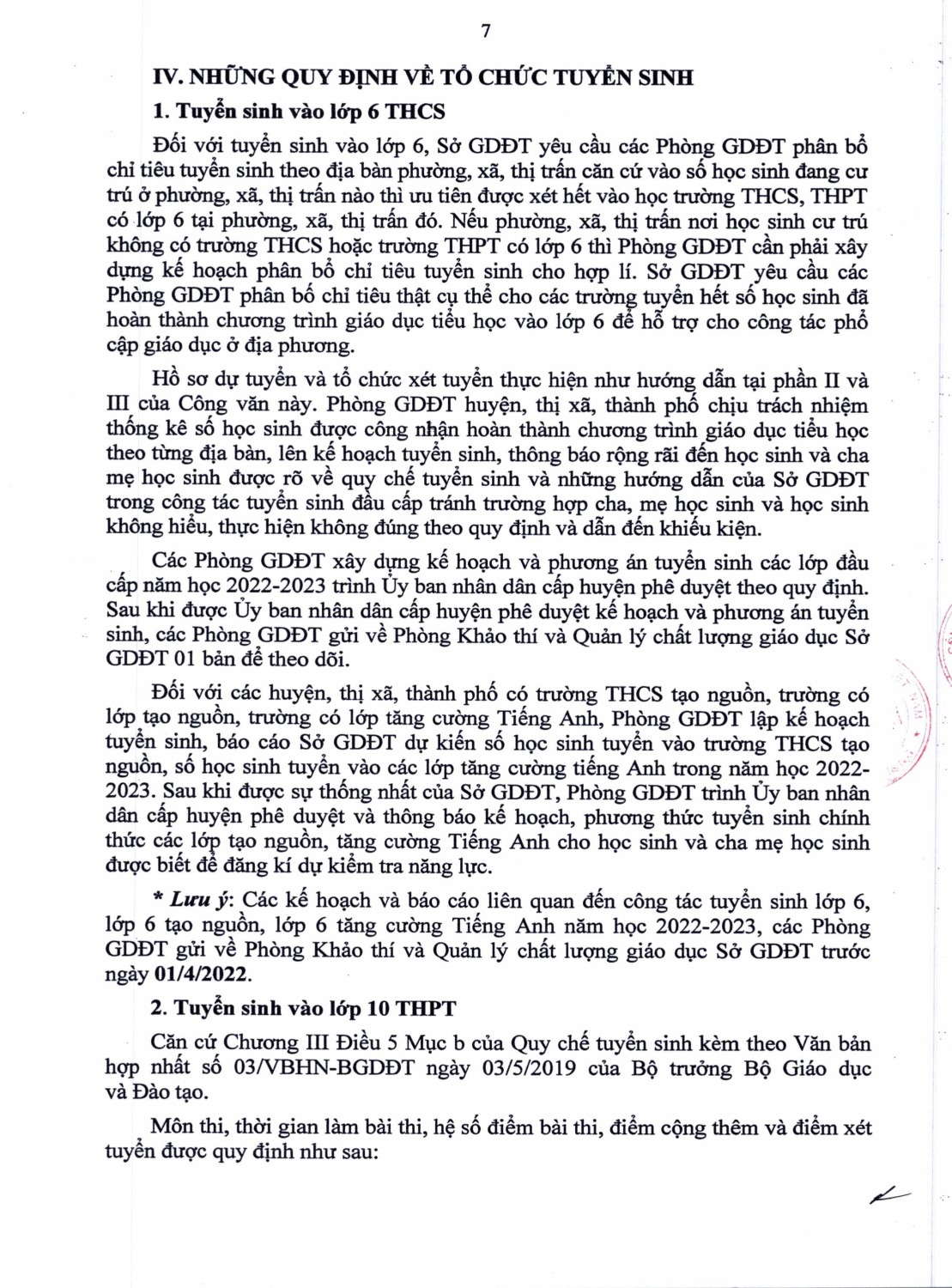 7

IV. NHỮNG QUY ĐỊNH VỀ TỔ CHỨC TUYỂN SINH

1. Tuyển sinh vào lớp 6 THCS

Đối với tuyển sinh vào lớp 6, Sở GDĐT yêu cầu các Phòng GDĐT phân bổ chỉ tiêu tuyển sinh theo địa bàn phường, xã, thị trấn căn cứ vào số học sinh đang cư trú ở phường, xã, thị trấn nào thì ưu tiên được xét hết vào học trường THCS, THPT có lớp 6 tại phường, xã, thị trấn đó. Nếu phường, xã, thị trấn nơi học sinh cư trú không có trường THCS hoặc trường THPT có lớp 6 thì Phòng GDĐT cần phải xây dựng kế hoạch phân bổ chỉ tiêu tuyển sinh cho hợp lí. Sở GDĐT yêu cầu các Phòng GDĐT phân bổ chỉ tiêu thật cụ thể cho các trường tuyển hết số học sinh đã hoàn thành chương trình giáo dục tiểu học vào lớp 6 để hỗ trợ cho công tác phổ cập giáo dục ở địa phương.

Hồ sơ dự tuyển và tổ chức xét tuyển thực hiện như hướng dẫn tại phần II và III của Công văn này. Phòng GDĐT huyện, thị xã, thành phố chịu trách nhiệm thống kê số học sinh được công nhận hoàn thành chương trình giáo dục tiểu học theo từng địa bàn, lên kế hoạch tuyển sinh, thông báo rộng rãi đến học sinh và cha mẹ học sinh được rõ về quy chế tuyển sinh và những hướng dẫn của Sở GDĐT trong công tác tuyển sinh đầu cấp tránh trường hợp cha, mẹ học sinh và học sinh không hiểu, thực hiện không đúng theo quy định và dẫn đến khiếu kiện.

Các Phòng GDĐT xây dựng kế hoạch và phương án tuyển sinh các lớp đầu cấp năm học 2022-2023 trình Ủy ban nhân dân cấp huyện phê duyệt theo quy định. Sau khi được Ủy ban nhân dân cấp huyện phê duyệt kế hoạch và phương án tuyển sinh, các Phòng GDĐT gửi về Phòng Khảo thí và Quản lý chất lượng giáo dục Sở GDĐT 01 bản để theo dõi.

Đối với các huyện, thị xã, thành phố có trường THCS tạo nguồn, trường có lớp tạo nguồn, trường có lớp tăng cường Tiếng Anh, Phòng GDĐT lập kế hoạch tuyển sinh, báo cáo Sở GDĐT dự kiến số học sinh tuyển vào trường THCS tạo nguồn, số học sinh tuyển vào các lớp tăng cường tiếng Anh trong năm học 2022-2023. Sau khi được sự thống nhất của Sở GDĐT, Phòng GDĐT trình Ủy ban nhân dân cấp huyện phê duyệt và thông báo kế hoạch, phương thức tuyển sinh chính thức các lớp tạo nguồn, tăng cường Tiếng Anh cho học sinh và cha mẹ học sinh được biết để đăng kí dự kiểm tra năng lực.

* Lưu ý: Các kế hoạch và báo cáo liên quan đến công tác tuyển sinh lớp 6, lớp 6 tạo nguồn, lớp 6 tăng cường Tiếng Anh năm học 2022-2023, các Phòng GDĐT gửi về Phòng Khảo thí và Quản lý chất lượng giáo dục Sở GDĐT trước ngày 01/4/2022.

2. Tuyển sinh vào lớp 10 THPT

Căn cứ Chương III Điều 5 Mục b của Quy chế tuyển sinh kèm theo Văn bản hợp nhất số 03/VBHN-BGDĐT ngày 03/5/2019 của Bộ trưởng Bộ Giáo dục và Đào tạo.

Môn thi, thời gian làm bài thi, hệ số điểm bài thi, điểm cộng thêm và điểm xét tuyển được quy định như sau: